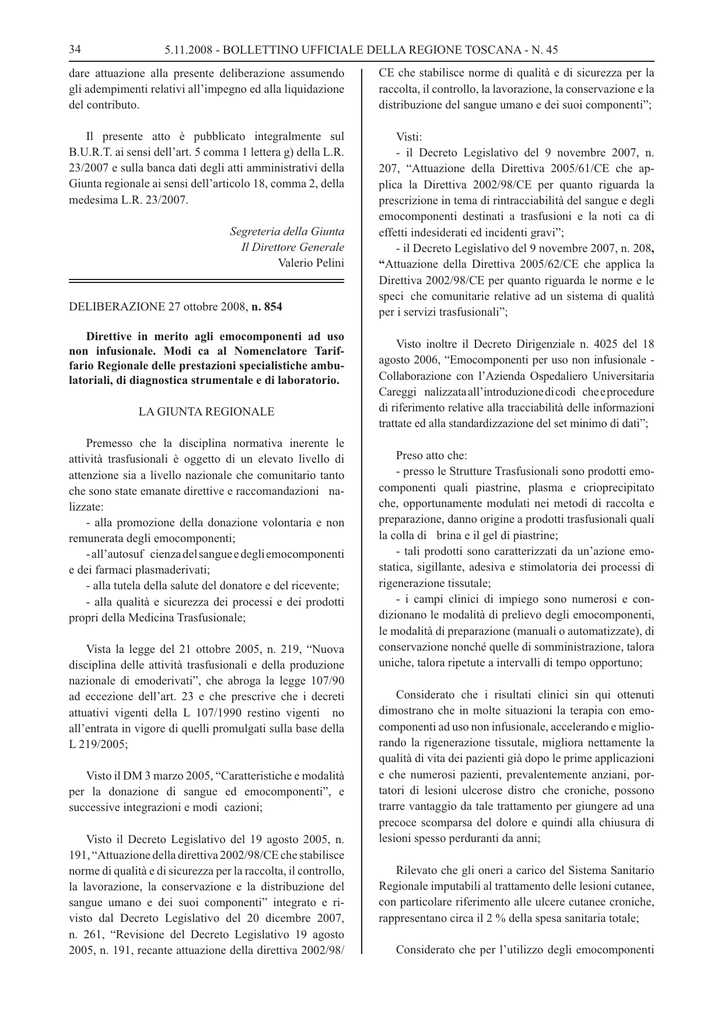 34 5.11.2008 - BOLLETTINO UFFICIALE DELLA REGIONE TOSCANA - N. 45

dare attuazione alla presente deliberazione assumendo gli adempimenti relativi all'impegno ed alla liquidazione del contributo.

Il presente atto è pubblicato integralmente sul B.U.R.T. ai sensi dell'art. 5 comma 1 lettera g) della L.R. 23/2007 e sulla banca dati degli atti amministrativi della Giunta regionale ai sensi dell'articolo 18, comma 2, della medesima L.R. 23/2007.

Segreteria della Giunta
Il Direttore Generale
Valerio Pelini

DELIBERAZIONE 27 ottobre 2008, n. 854

Direttive in merito agli emocomponenti ad uso non infusionale. Modi ca al Nomenclatore Tariffario Regionale delle prestazioni specialistiche ambulatoriali, di diagnostica strumentale e di laboratorio.

LA GIUNTA REGIONALE

Premesso che la disciplina normativa inerente le attività trasfusionali è oggetto di un elevato livello di attenzione sia a livello nazionale che comunitario tanto che sono state emanate direttive e raccomandazioni nalizzate:
- alla promozione della donazione volontaria e non remunerata degli emocomponenti;
- all'autosuf cienza del sangue e degli emocomponenti e dei farmaci plasmaderivati;
- alla tutela della salute del donatore e del ricevente;
- alla qualità e sicurezza dei processi e dei prodotti propri della Medicina Trasfusionale;

Vista la legge del 21 ottobre 2005, n. 219, "Nuova disciplina delle attività trasfusionali e della produzione nazionale di emoderivati", che abroga la legge 107/90 ad eccezione dell'art. 23 e che prescrive che i decreti attuativi vigenti della L 107/1990 restino vigenti no all'entrata in vigore di quelli promulgati sulla base della L 219/2005;

Visto il DM 3 marzo 2005, "Caratteristiche e modalità per la donazione di sangue ed emocomponenti", e successive integrazioni e modi cazioni;

Visto il Decreto Legislativo del 19 agosto 2005, n. 191, "Attuazione della direttiva 2002/98/CE che stabilisce norme di qualità e di sicurezza per la raccolta, il controllo, la lavorazione, la conservazione e la distribuzione del sangue umano e dei suoi componenti" integrato e rivisto dal Decreto Legislativo del 20 dicembre 2007, n. 261, "Revisione del Decreto Legislativo 19 agosto 2005, n. 191, recante attuazione della direttiva 2002/98/CE che stabilisce norme di qualità e di sicurezza per la raccolta, il controllo, la lavorazione, la conservazione e la distribuzione del sangue umano e dei suoi componenti";

Visti:
- il Decreto Legislativo del 9 novembre 2007, n. 207, "Attuazione della Direttiva 2005/61/CE che applica la Direttiva 2002/98/CE per quanto riguarda la prescrizione in tema di rintracciabilità del sangue e degli emocomponenti destinati a trasfusioni e la noti ca di effetti indesiderati ed incidenti gravi";
- il Decreto Legislativo del 9 novembre 2007, n. 208, "Attuazione della Direttiva 2005/62/CE che applica la Direttiva 2002/98/CE per quanto riguarda le norme e le speci che comunitarie relative ad un sistema di qualità per i servizi trasfusionali";

Visto inoltre il Decreto Dirigenziale n. 4025 del 18 agosto 2006, "Emocomponenti per uso non infusionale - Collaborazione con l'Azienda Ospedaliero Universitaria Careggi nalizzata all'introduzione di codi che e procedure di riferimento relative alla tracciabilità delle informazioni trattate ed alla standardizzazione del set minimo di dati";

Preso atto che:
- presso le Strutture Trasfusionali sono prodotti emocomponenti quali piastrine, plasma e crioprecipitato che, opportunamente modulati nei metodi di raccolta e preparazione, danno origine a prodotti trasfusionali quali la colla di brina e il gel di piastrine;
- tali prodotti sono caratterizzati da un'azione emostatica, sigillante, adesiva e stimolatoria dei processi di rigenerazione tissutale;
- i campi clinici di impiego sono numerosi e condizionano le modalità di prelievo degli emocomponenti, le modalità di preparazione (manuali o automatizzate), di conservazione nonché quelle di somministrazione, talora uniche, talora ripetute a intervalli di tempo opportuno;

Considerato che i risultati clinici sin qui ottenuti dimostrano che in molte situazioni la terapia con emocomponenti ad uso non infusionale, accelerando e migliorando la rigenerazione tissutale, migliora nettamente la qualità di vita dei pazienti già dopo le prime applicazioni e che numerosi pazienti, prevalentemente anziani, portatori di lesioni ulcerose distro che croniche, possono trarre vantaggio da tale trattamento per giungere ad una precoce scomparsa del dolore e quindi alla chiusura di lesioni spesso perduranti da anni;

Rilevato che gli oneri a carico del Sistema Sanitario Regionale imputabili al trattamento delle lesioni cutanee, con particolare riferimento alle ulcere cutanee croniche, rappresentano circa il 2 % della spesa sanitaria totale;

Considerato che per l'utilizzo degli emocomponenti